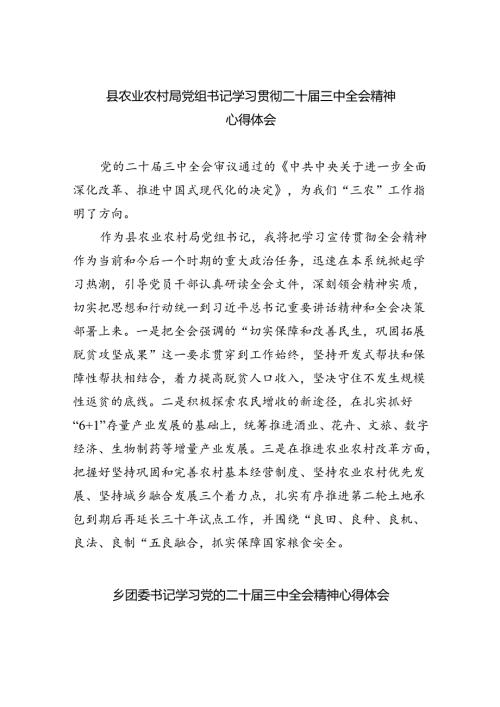 县农业农村局党组书记学习贯彻二十届三中全会精神心得体会

党的二十届三中全会审议通过的《中共中央关于进一步全面深化改革、推进中国式现代化的决定》，为我们“三农”工作指明了方向。

作为县农业农村局党组书记，我将把学习宣传贯彻全会精神作为当前和今后一个时期的重大政治任务，迅速在本系统掀起学习热潮，引导党员干部认真研读全会文件，深刻领会精神实质，切实把思想和行动统一到习近平总书记重要讲话精神和全会决策部署上来。一是把全会强调的“切实保障和改善民生，巩固拓展脱贫攻坚成果”这一要求贯穿到工作始终，坚持开发式帮扶和保障性帮扶相结合，着力提高脱贫人口收入，坚决守住不发生规模性返贫的底线。二是积极探索农民增收的新途径，在扎实抓好“6+1”存量产业发展的基础上，统筹推进酒业、花卉、文旅、数字经济、生物制药等增量产业发展。三是在推进农业农村改革方面，把握好坚持巩固和完善农村基本经营制度、坚持农业农村优先发展、坚持城乡融合发展三个着力点，扎实有序推进第二轮土地承包到期后再延长三十年试点工作，并围绕“良田、良种、良机、良法、良制“五良融合，抓实保障国家粮食安全。

乡团委书记学习党的二十届三中全会精神心得体会